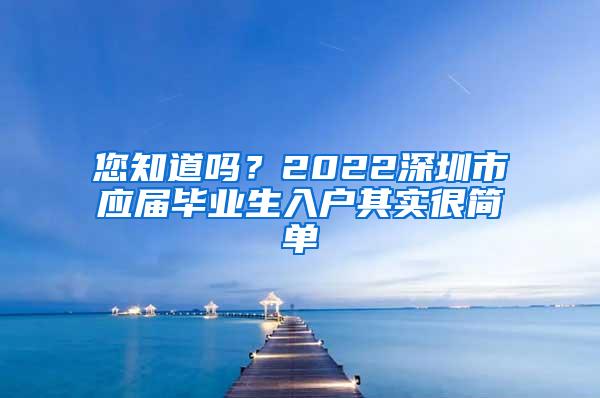 您知道吗？2022深圳市应届毕业生入户其实很简单